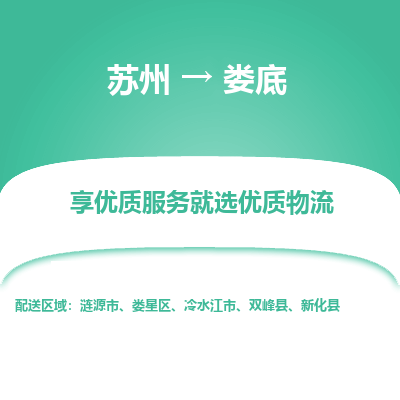 苏州 → 娄底

享优质服务就选优质物流

配送区域：涟源市、娄星区、冷水江市、双峰县、新化县